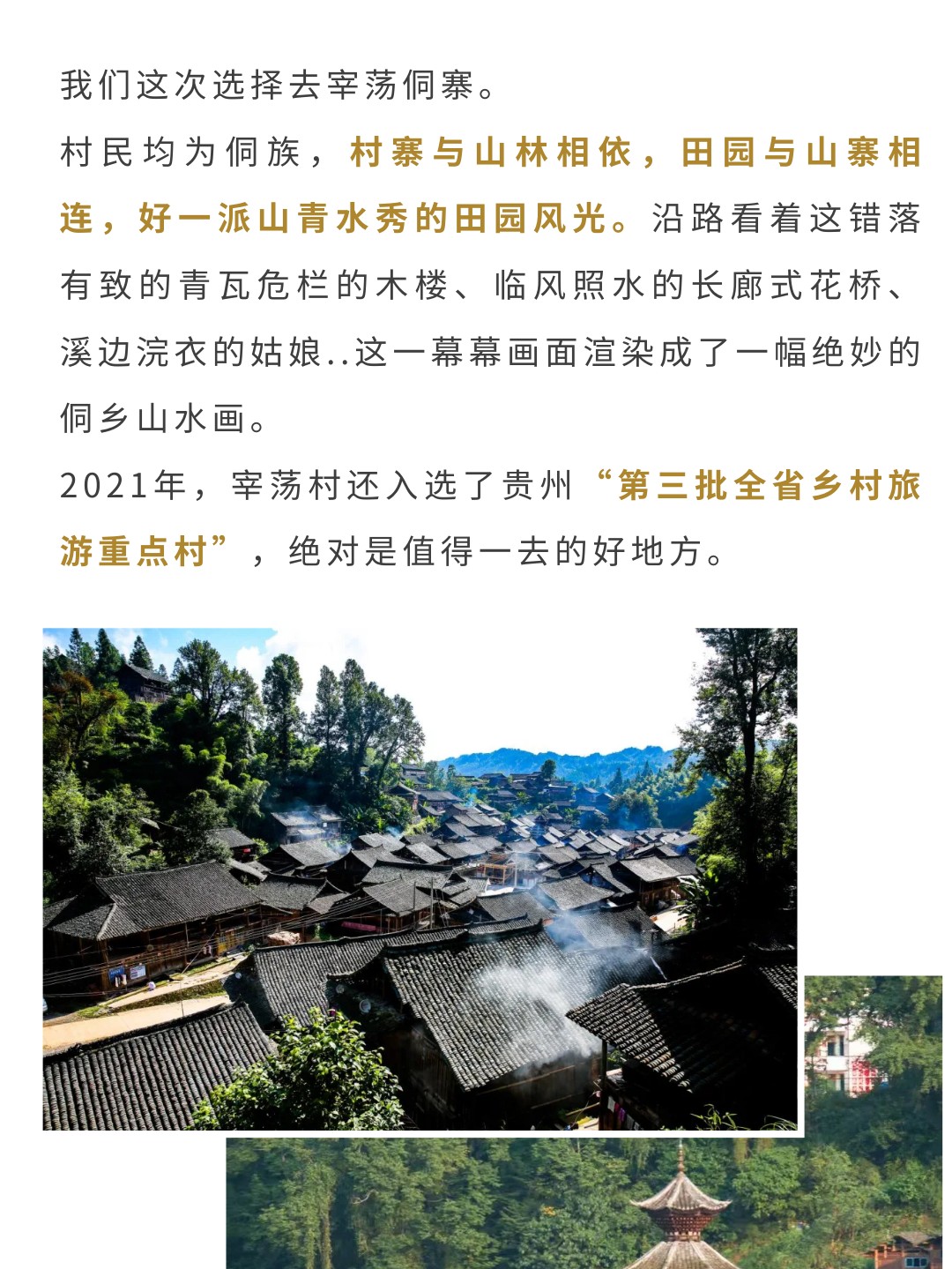 我们这次选择去宰荡侗寨。

村民均为侗族，村寨与山林相依，田园与山寨相连，好一派山青水秀的田园风光。沿路看着这错落有致的青瓦危栏的木楼、临风照水的长廊式花桥、溪边浣衣的姑娘..这一幕幕画面渲染成了一幅绝妙的侗乡山水画。

2021年，宰荡村还入选了贵州“第三批全省乡村旅游重点村”，绝对是值得一去的好地方。